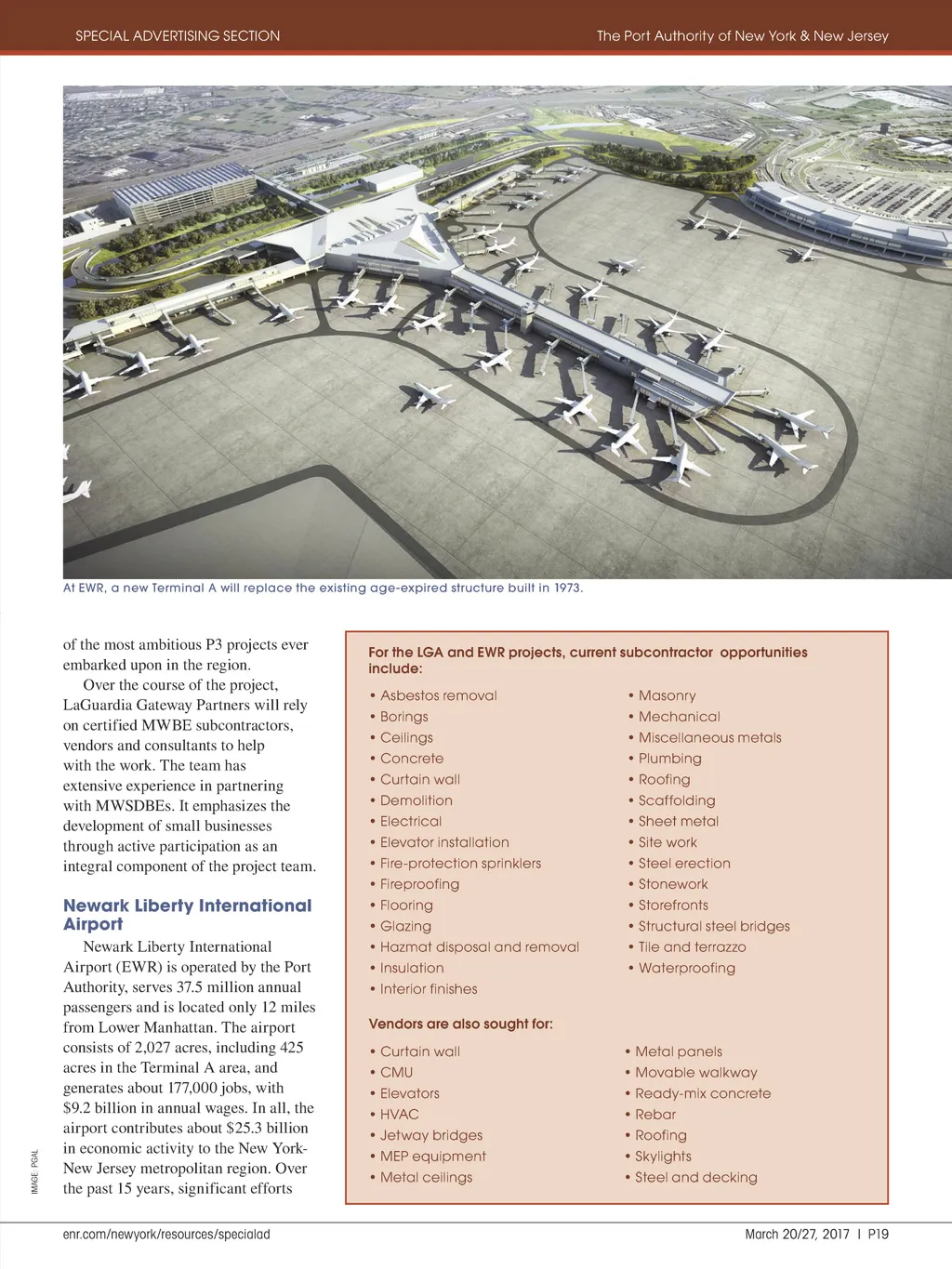 SPECIAL ADVERTISING SECTION

The Port Authority of New York & New Jersey

At EWR, a new Terminal A will replace the existing age-expired structure built in 1973.

of the most ambitious P3 projects ever embarked upon in the region.

Over the course of the project, LaGuardia Gateway Partners will rely on certified MWBE subcontractors, vendors and consultants to help with the work. The team has extensive experience in partnering with MWSDBEs. It emphasizes the development of small businesses through active participation as an integral component of the project team.

Newark Liberty International Airport

Newark Liberty International Airport (EWR) is operated by the Port Authority, serves 37.5 million annual passengers and is located only 12 miles from Lower Manhattan. The airport consists of 2,027 acres, including 425 acres in the Terminal A area, and generates about 177,000 jobs, with $9.2 billion in annual wages. In all, the airport contributes about $25.3 billion in economic activity to the New York-New Jersey metropolitan region. Over the past 15 years, significant efforts

IMAGE: PGAL

For the LGA and EWR projects, current subcontractor opportunities include:

• Asbestos removal
• Borings
• Ceilings
• Concrete
• Curtain wall
• Demolition
• Electrical
• Elevator installation
• Fire-protection sprinklers
• Fireproofing
• Flooring
• Glazing
• Hazmat disposal and removal
• Insulation
• Interior finishes

• Masonry
• Mechanical
• Miscellaneous metals
• Plumbing
• Roofing
• Scaffolding
• Sheet metal
• Site work
• Steel erection
• Stonework
• Storefronts
• Structural steel bridges
• Tile and terrazzo
• Waterproofing

Vendors are also sought for:

• Curtain wall
• CMU
• Elevators
• HVAC
• Jetway bridges
• MEP equipment
• Metal ceilings

• Metal panels
• Movable walkway
• Ready-mix concrete
• Rebar
• Roofing
• Skylights
• Steel and decking

enr.com/newyork/resources/specialad

March 20/27, 2017 | P19